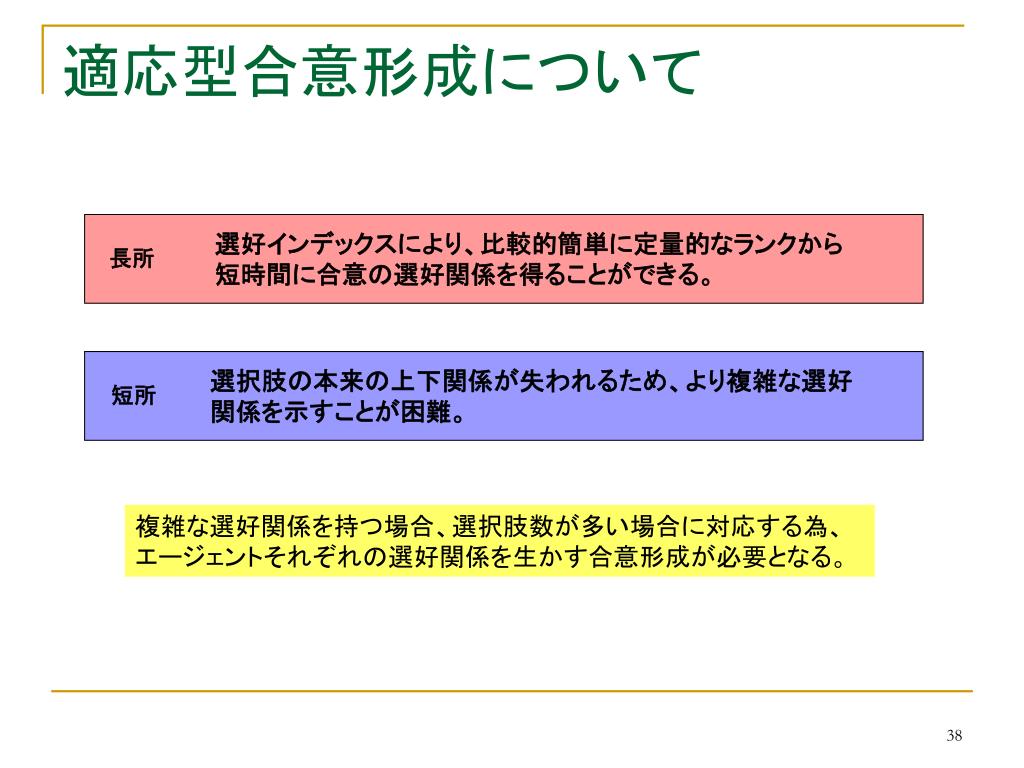 適応型合意形成について

長所

選好インデックスにより、比較的簡単に定量的なランクから短時間に合意の選好関係を得ることができる。

短所

選択肢の本来の上下関係が失われるため、より複雑な選好関係を示すことが困難。

複雑な選好関係を持つ場合、選択肢数が多い場合に対応する為、エージェントそれぞれの選好関係を生かす合意形成が必要となる。

38